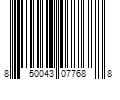 8 50043 07768 8